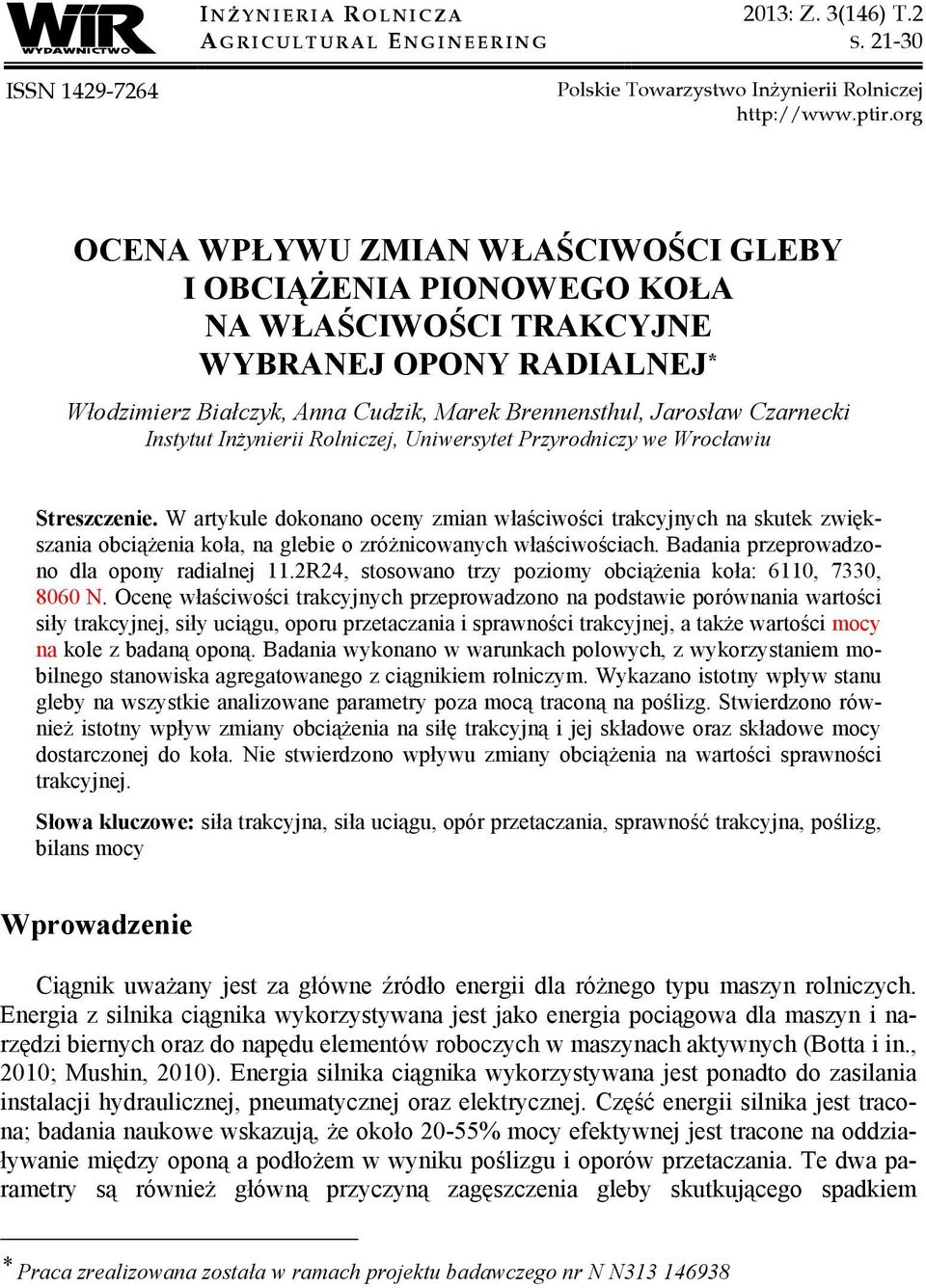 WIR WYDAWNICTWO

INŻYNIERIA ROLNICZA
AGRICULTURAL ENGINEERING

2013: Z. 3(146) T.2
S. 21-30

ISSN 1429-7264

Polskie Towarzystwo Inżynierii Rolniczej
http://www.ptir.org

OCENA WPŁYWU ZMIAN WŁAŚCIWOŚCI GLEBY I OBCIĄŻENIA PIONOWEGO KOŁA NA WŁAŚCIWOŚCI TRAKCYJNE WYBRANEJ OPONY RADIALNEJ*

Włodzimierz Białczyk, Anna Cudzik, Marek Brennensthul, Jarosław Czarnecki
Instytut Inżynierii Rolniczej, Uniwersytet Przyrodniczy we Wrocławiu

Streszczenie. W artykule dokonano oceny zmian właściwości trakcyjnych na skutek zwiększania obciążenia koła, na glebie o zróżnicowanych właściwościach. Badania przeprowadzono dla opony radialnej 11.2R24, stosowano trzy poziomy obciążenia koła: 6110, 7330, 8060 N. Ocenę właściwości trakcyjnych przeprowadzono na podstawie porównania wartości siły trakcyjnej, siły uciągu, oporu przetaczania i sprawności trakcyjnej, a także wartości mocy na kole z badaną oponą. Badania wykonano w warunkach polowych, z wykorzystaniem mobilnego stanowiska agregatowanego z ciągnikiem rolniczym. Wykazano istotny wpływ stanu gleby na wszystkie analizowane parametry poza mocą traconą na poślizg. Stwierdzono również istotny wpływ zmiany obciążenia na siłę trakcyjną i jej składowe oraz składowe mocy dostarczonej do koła. Nie stwierdzono wpływu zmiany obciążenia na wartości sprawności trakcyjnej.

Słowa kluczowe: siła trakcyjna, siła uciągu, opór przetaczania, sprawność trakcyjna, poślizg, bilans mocy

Wprowadzenie

Ciągnik uważany jest za główne źródło energii dla różnego typu maszyn rolniczych. Energia z silnika ciągnika wykorzystywana jest jako energia pociągowa dla maszyn i narzędzi biernych oraz do napędu elementów roboczych w maszynach aktywnych (Botta i in., 2010; Mushin, 2010). Energia silnika ciągnika wykorzystywana jest ponadto do zasilania instalacji hydraulicznej, pneumatycznej oraz elektrycznej. Część energii silnika jest tracona; badania naukowe wskazują, że około 20-55% mocy efektywnej jest tracone na oddziaływanie między oponą a podłożem w wyniku poślizgu i oporów przetaczania. Te dwa parametry są również główną przyczyną zagęszczenia gleby skutkującego spadkiem

* Praca zrealizowana została w ramach projektu badawczego nr N N313 146938